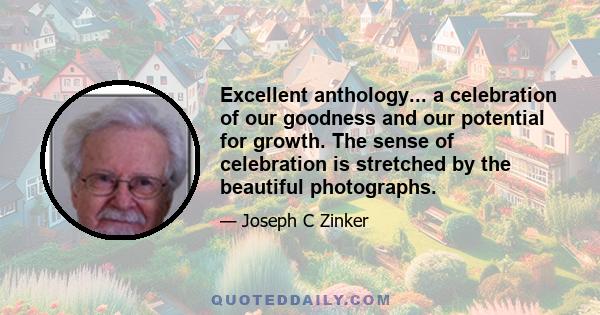 Excellent anthology... a celebration of our goodness and our potential for growth. The sense of celebration is stretched by the beautiful photographs.

— Joseph C Zinker

QUOTEDDAILY.COM